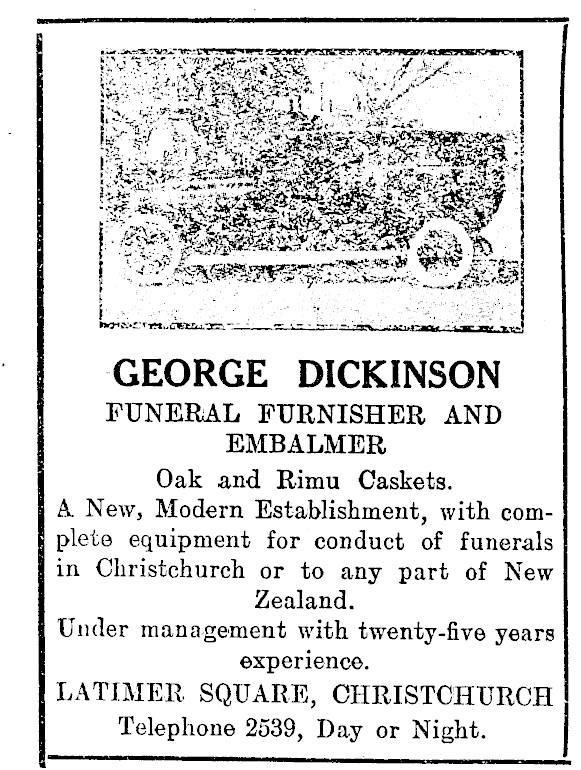 GEORGE DICKINSON
FUNERAL FURNISHER AND EMBALMER

Oak and Rimu Caskets.

A New, Modern Establishment, with complete equipment for conduct of funerals in Christchurch or to any part of New Zealand.

Under management with twenty-five years experience.

LATIMER SQUARE, CHRISTCHURCH
Telephone 2539, Day or Night.